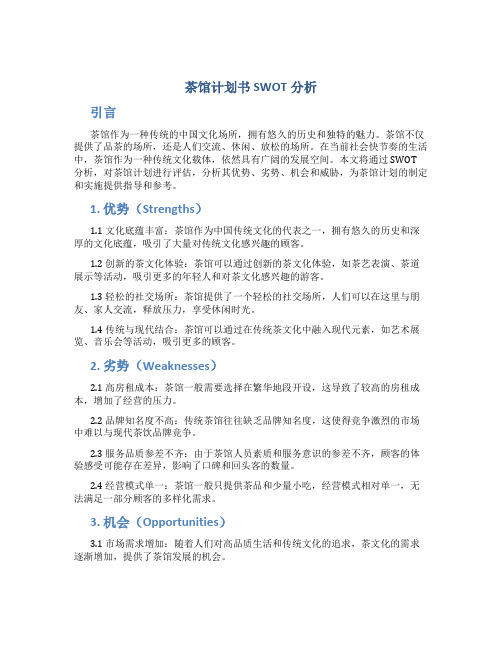 茶馆计划书 SWOT 分析

引言

茶馆作为一种传统的中国文化场所，拥有悠久的历史和独特的魅力。茶馆不仅提供了品茶的场所，还是人们交流、休闲、放松的场所。在当前社会快节奏的生活中，茶馆作为一种传统文化载体，依然具有广阔的发展空间。本文将通过 SWOT 分析，对茶馆计划进行评估，分析其优势、劣势、机会和威胁，为茶馆计划的制定和实施提供指导和参考。

1. 优势（Strengths）

1.1 文化底蕴丰富：茶馆作为中国传统文化的代表之一，拥有悠久的历史和深厚的文化底蕴，吸引了大量对传统文化感兴趣的顾客。

1.2 创新的茶文化体验：茶馆可以通过创新的茶文化体验，如茶艺表演、茶道展示等活动，吸引更多的年轻人和对茶文化感兴趣的游客。

1.3 轻松的社交场所：茶馆提供了一个轻松的社交场所，人们可以在这里与朋友、家人交流，释放压力，享受休闲时光。

1.4 传统与现代结合：茶馆可以通过在传统茶文化中融入现代元素，如艺术展览、音乐会等活动，吸引更多的顾客。

2. 劣势（Weaknesses）

2.1 高房租成本：茶馆一般需要选择在繁华地段开设，这导致了较高的房租成本，增加了经营的压力。

2.2 品牌知名度不高：传统茶馆往往缺乏品牌知名度，这使得竞争激烈的市场中难以与现代茶饮品牌竞争。

2.3 服务品质参差不齐：由于茶馆人员素质和服务意识的参差不齐，顾客的体验感受可能存在差异，影响了口碑和回头客的数量。

2.4 经营模式单一：茶馆一般只提供茶品和少量小吃，经营模式相对单一，无法满足一部分顾客的多样化需求。

3. 机会（Opportunities）

3.1 市场需求增加：随着人们对高品质生活和传统文化的追求，茶文化的需求逐渐增加，提供了茶馆发展的机会。